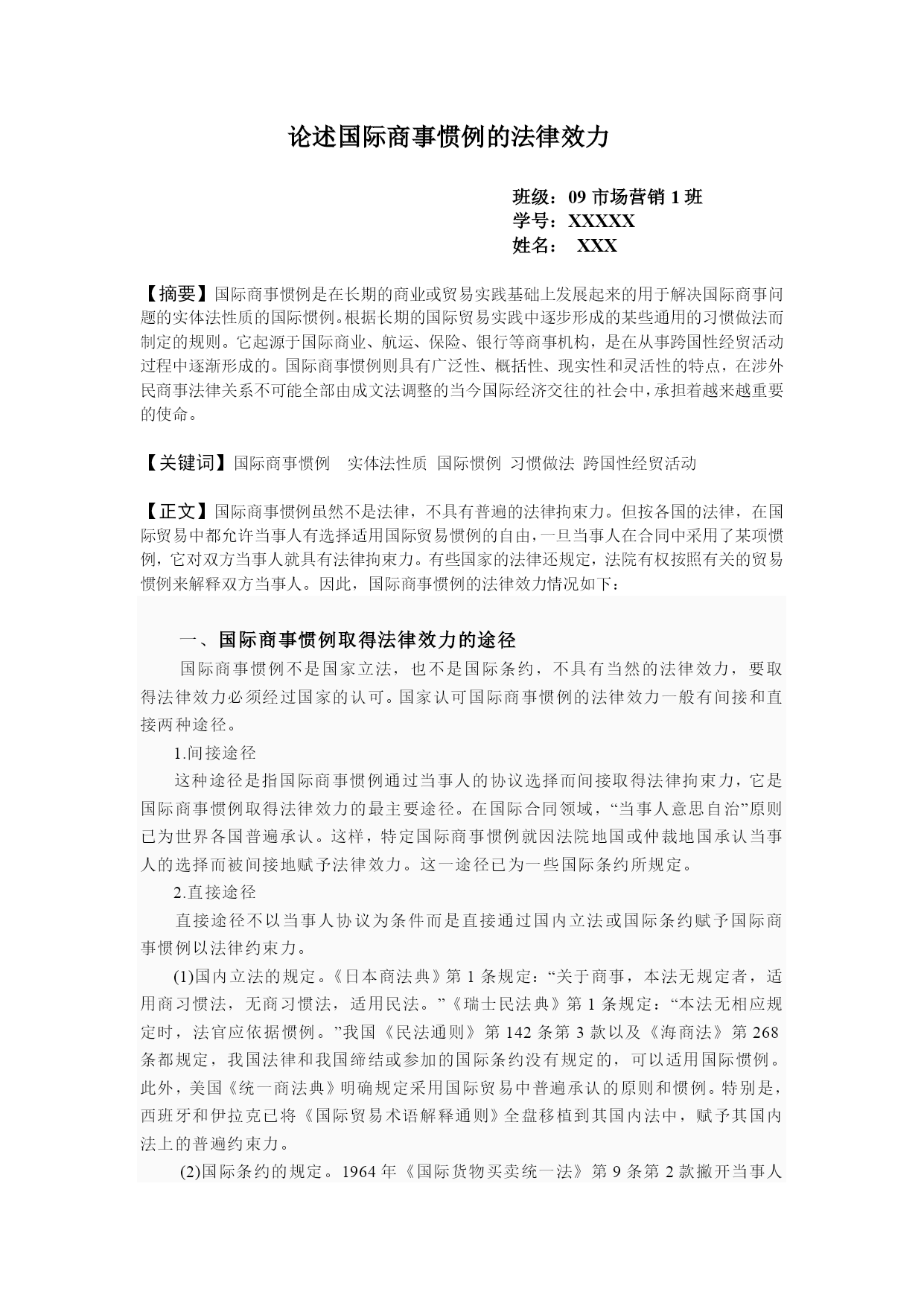 论述国际商事惯例的法律效力

班级：09 市场营销 1 班
学号：XXXXX
姓名： XXX

【摘要】国际商事惯例是在长期的商业或贸易实践基础上发展起来的用于解决国际商事问题的实体法性质的国际惯例。根据长期的国际贸易实践中逐步形成的某些通用的习惯做法而制定的规则。它起源于国际商业、航运、保险、银行等商事机构，是在从事跨国性经贸活动过程中逐渐形成的。国际商事惯例则具有广泛性、概括性、现实性和灵活性的特点，在涉外民商事法律关系不可能全部由成文法调整的当今国际经济交往的社会中，承担着越来越重要的使命。

【关键词】国际商事惯例 实体法性质 国际惯例 习惯做法 跨国性经贸活动

【正文】国际商事惯例虽然不是法律，不具有普遍的法律拘束力。但按各国的法律，在国际贸易中都允许当事人有选择适用国际贸易惯例的自由，一旦当事人在合同中采用了某项惯例，它对双方当事人就具有法律拘束力。有些国家的法律还规定，法院有权按照有关的贸易惯例来解释双方当事人。因此，国际商事惯例的法律效力情况如下：

一、国际商事惯例取得法律效力的途径

国际商事惯例不是国家立法，也不是国际条约，不具有当然的法律效力，要取得法律效力必须经过国家的认可。国家认可国际商事惯例的法律效力一般有间接和直接两种途径。

1.间接途径

这种途径是指国际商事惯例通过当事人的协议选择而间接取得法律拘束力，它是国际商事惯例取得法律效力的最主要途径。在国际合同领域，“当事人意思自治”原则已为世界各国普遍承认。这样，特定国际商事惯例就因法院地国或仲裁地国承认当事人的选择而被间接地赋予法律效力。这一途径已为一些国际条约所规定。

2.直接途径

直接途径不以当事人协议为条件而是直接通过国内立法或国际条约赋予国际商事惯例以法律约束力。

(1)国内立法的规定。《日本商法典》第 1 条规定：“关于商事，本法无规定者，适用商习惯法，无商习惯法，适用民法。”《瑞士民法典》第 1 条规定：“本法无相应规定时，法官应依据惯例。”我国《民法通则》第 142 条第 3 款以及《海商法》第 268 条都规定，我国法律和我国缔结或参加的国际条约没有规定的，可以适用国际惯例。此外，美国《统一商法典》明确规定采用国际贸易中普遍承认的原则和惯例。特别是，西班牙和伊拉克已将《国际贸易术语解释通则》全盘移植到其国内法中，赋予其国内法上的普遍约束力。

(2)国际条约的规定。1964 年《国际货物买卖统一法》第 9 条第 2 款撇开当事人